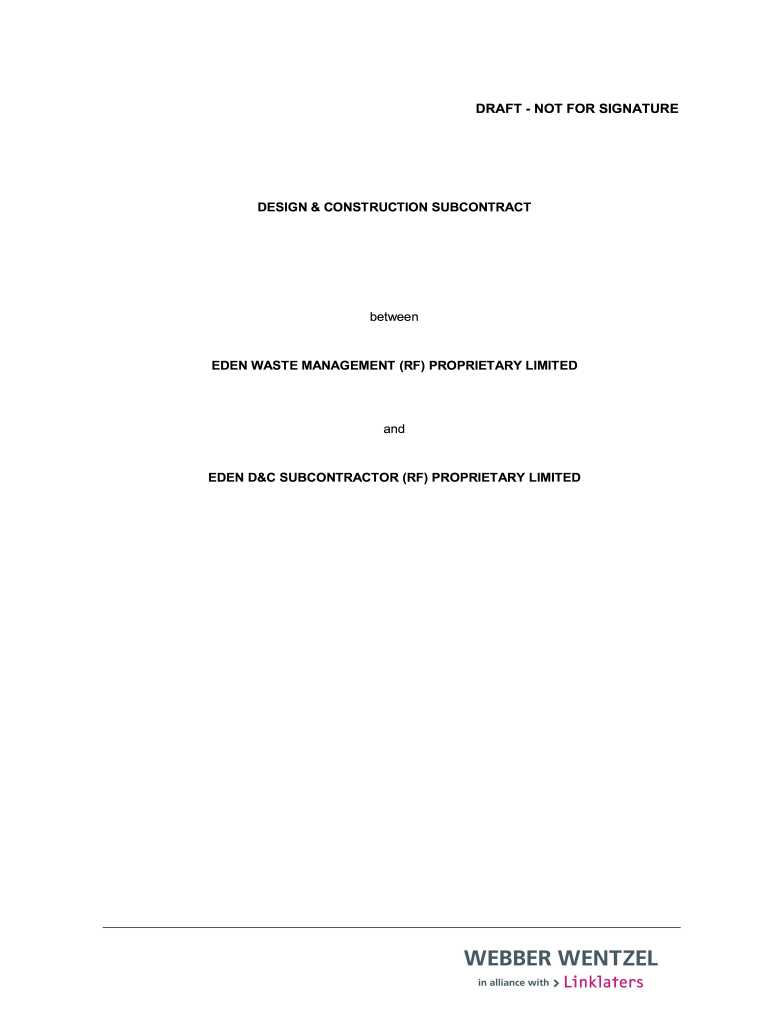 DRAFT - NOT FOR SIGNATURE

DESIGN & CONSTRUCTION SUBCONTRACT

between

EDEN WASTE MANAGEMENT (RF) PROPRIETARY LIMITED

and

EDEN D&C SUBCONTRACTOR (RF) PROPRIETARY LIMITED

WEBBER WENTZEL
in alliance with > Linklaters